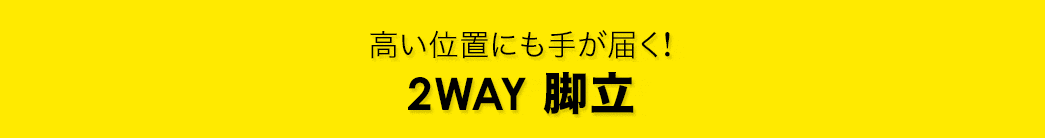 高い位置にも手が届く!
2WAY 脚立